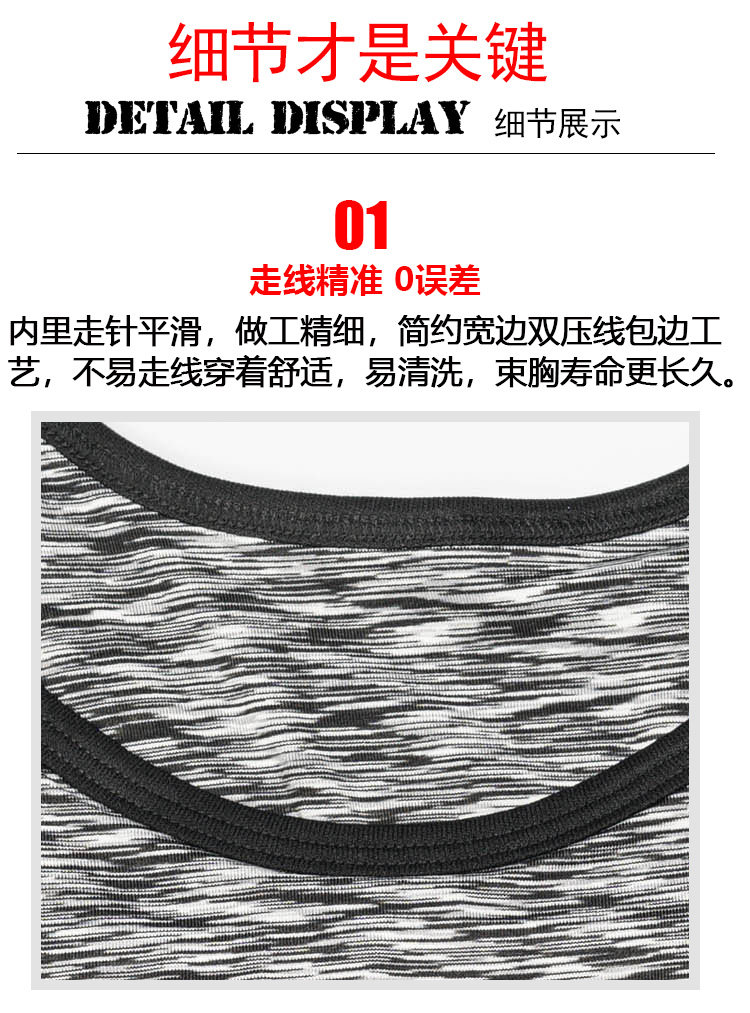 细节才是关键

DETAIL DISPLAY 细节展示

01

走线精准 0误差

内里走针平滑，做工精细，简约宽边双压线包边工艺，不易走线穿着舒适，易清洗，束胸寿命更长久。